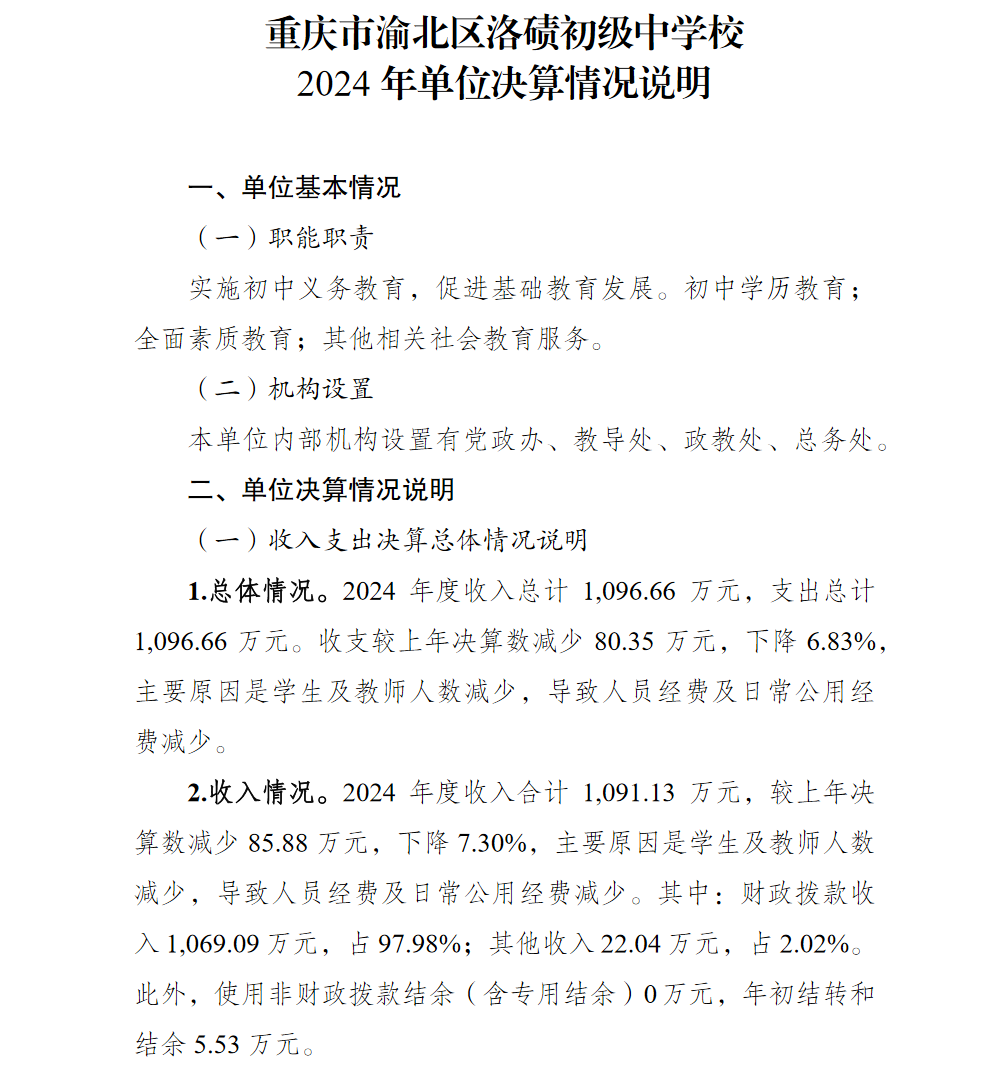 重庆市渝北区洛碛初级中学校
2024 年单位决算情况说明

一、单位基本情况

（一）职能职责

实施初中义务教育，促进基础教育发展。初中学历教育；全面素质教育；其他相关社会教育服务。

（二）机构设置

本单位内部机构设置有党政办、教导处、政教处、总务处。

二、单位决算情况说明

（一）收入支出决算总体情况说明

1.总体情况。2024 年度收入总计 1,096.66 万元，支出总计 1,096.66 万元。收支较上年决算数减少 80.35 万元，下降 6.83%，主要原因是学生及教师人数减少，导致人员经费及日常公用经费减少。

2.收入情况。2024 年度收入合计 1,091.13 万元，较上年决算数减少 85.88 万元，下降 7.30%，主要原因是学生及教师人数减少，导致人员经费及日常公用经费减少。其中：财政拨款收入 1,069.09 万元，占 97.98%；其他收入 22.04 万元，占 2.02%。此外，使用非财政拨款结余（含专用结余）0 万元，年初结转和结余 5.53 万元。